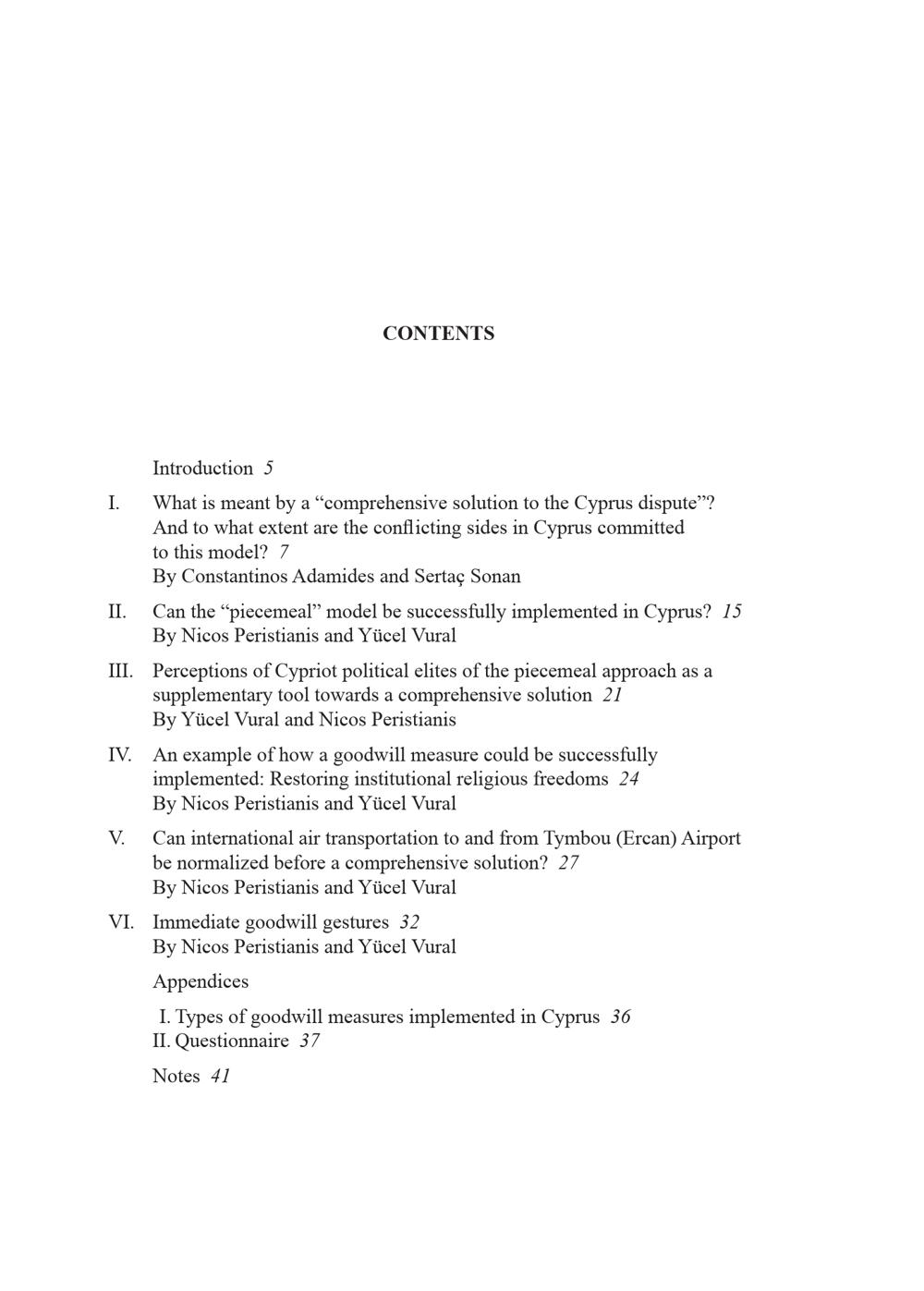 CONTENTS

Introduction 5

I. What is meant by a “comprehensive solution to the Cyprus dispute”? And to what extent are the conflicting sides in Cyprus committed to this model? 7
By Constantinos Adamides and Sertaç Sonan

II. Can the “piecemeal” model be successfully implemented in Cyprus? 15
By Nicos Peristianis and Yücel Vural

III. Perceptions of Cypriot political elites of the piecemeal approach as a supplementary tool towards a comprehensive solution 21
By Yücel Vural and Nicos Peristianis

IV. An example of how a goodwill measure could be successfully implemented: Restoring institutional religious freedoms 24
By Nicos Peristianis and Yücel Vural

V. Can international air transportation to and from Tymbou (Ercan) Airport be normalized before a comprehensive solution? 27
By Nicos Peristianis and Yücel Vural

VI. Immediate goodwill gestures 32
By Nicos Peristianis and Yücel Vural

Appendices

I. Types of goodwill measures implemented in Cyprus 36
II. Questionnaire 37

Notes 41